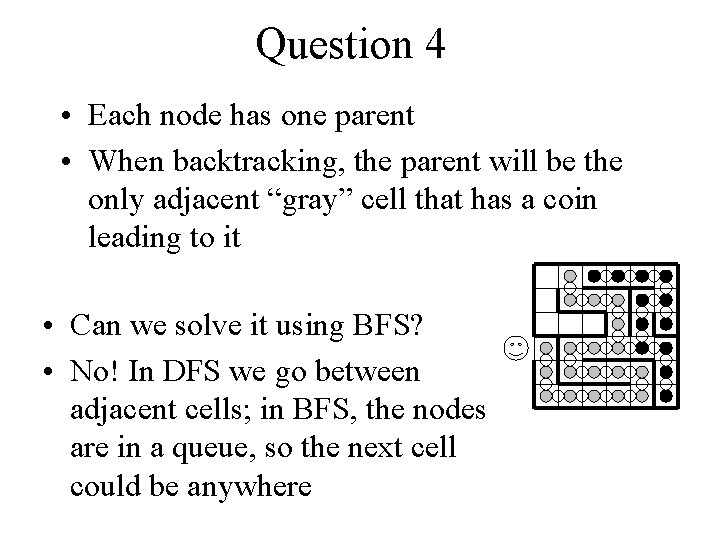 Question 4

• Each node has one parent
• When backtracking, the parent will be the only adjacent "gray" cell that has a coin leading to it

• Can we solve it using BFS?
• No! In DFS we go between adjacent cells; in BFS, the nodes are in a queue, so the next cell could be anywhere